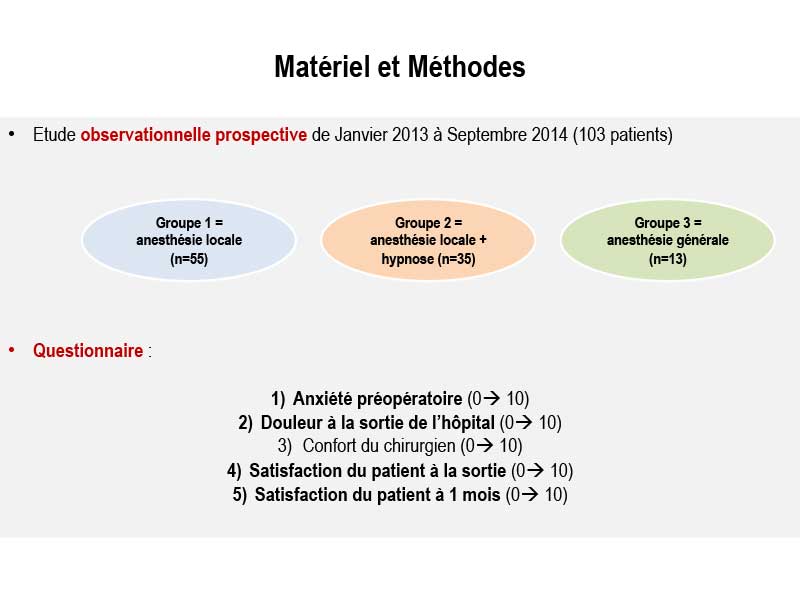 Matériel et Méthodes

• Etude observationnelle prospective de Janvier 2013 à Septembre 2014 (103 patients)

Groupe 1 = anesthésie locale (n=55)

Groupe 2 = anesthésie locale + hypnose (n=35)

Groupe 3 = anesthésie générale (n=13)

• Questionnaire :

1) Anxiété préopératoire (0→ 10)
2) Douleur à la sortie de l'hôpital (0→ 10)
3) Confort du chirurgien (0→ 10)
4) Satisfaction du patient à la sortie (0→ 10)
5) Satisfaction du patient à 1 mois (0→ 10)